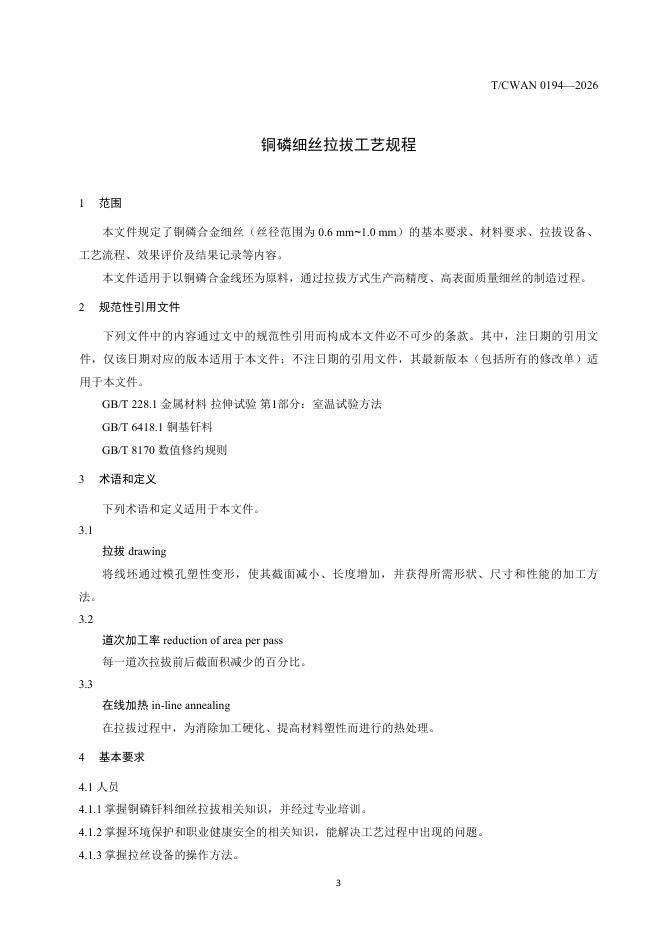 T/CWAN 0194—2026

铜磷细丝拉拔工艺规程

1 范围

本文件规定了铜磷合金细丝（丝径范围为 0.6 mm~1.0 mm）的基本要求、材料要求、拉拔设备、工艺流程、效果评价及结果记录等内容。

本文件适用于以铜磷合金线坯为原料，通过拉拔方式生产高精度、高表面质量细丝的制造过程。

2 规范性引用文件

下列文件中的内容通过文中的规范性引用而构成本文件必不可少的条款。其中，注日期的引用文件，仅该日期对应的版本适用于本文件；不注日期的引用文件，其最新版本（包括所有的修改单）适用于本文件。

GB/T 228.1 金属材料 拉伸试验 第1部分：室温试验方法

GB/T 6418.1 铜基钎料

GB/T 8170 数值修约规则

3 术语和定义

下列术语和定义适用于本文件。

3.1

拉拔 drawing

将线坯通过模孔塑性变形，使其截面减小、长度增加，并获得所需形状、尺寸和性能的加工方法。

3.2

道次加工率 reduction of area per pass

每一道次拉拔前后截面积减少的百分比。

3.3

在线加热 in-line annealing

在拉拔过程中，为消除加工硬化、提高材料塑性而进行的热处理。

4 基本要求

4.1 人员

4.1.1 掌握铜磷钎料细丝拉拔相关知识，并经过专业培训。

4.1.2 掌握环境保护和职业健康安全的相关知识，能解决工艺过程中出现的问题。

4.1.3 掌握拉丝设备的操作方法。

3